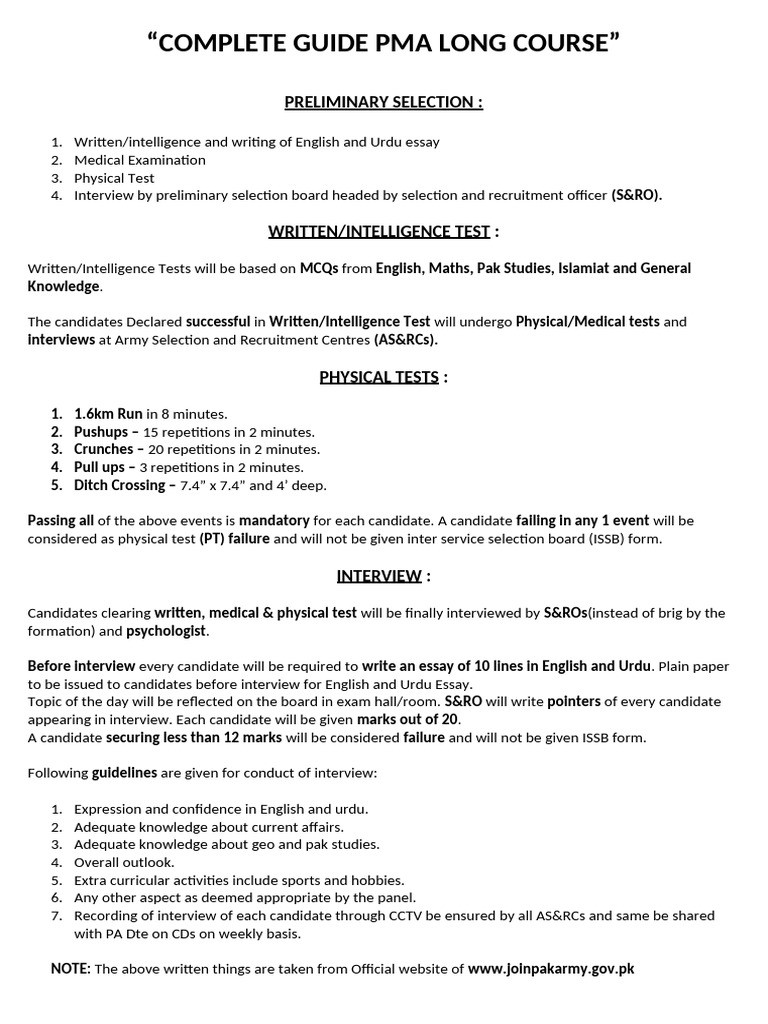 “COMPLETE GUIDE PMA LONG COURSE”

PRELIMINARY SELECTION :

1. Written/intelligence and writing of English and Urdu essay
2. Medical Examination
3. Physical Test
4. Interview by preliminary selection board headed by selection and recruitment officer (S&RO).

WRITTEN/INTELLIGENCE TEST :

Written/Intelligence Tests will be based on MCQs from English, Maths, Pak Studies, Islamiat and General Knowledge.

The candidates Declared successful in Written/Intelligence Test will undergo Physical/Medical tests and Interviews at Army Selection and Recruitment Centres (AS&RCs).

PHYSICAL TESTS :

1. 1.6km Run in 8 minutes.
2. Pushups – 15 repetitions in 2 minutes.
3. Crunches – 20 repetitions in 2 minutes.
4. Pull ups – 3 repetitions in 2 minutes.
5. Ditch Crossing – 7.4” x 7.4” and 4’ deep.

Passing all of the above events is mandatory for each candidate. A candidate failing in any 1 event will be considered as physical test (PT) failure and will not be given inter service selection board (ISSB) form.

INTERVIEW :

Candidates clearing written, medical & physical test will be finally interviewed by S&ROs(instead of brig by the formation) and psychologist.

Before interview every candidate will be required to write an essay of 10 lines in English and Urdu. Plain paper to be issued to candidates before interview for English and Urdu Essay.
Topic of the day will be reflected on the board in exam hall/room. S&RO will write pointers of every candidate appearing in interview. Each candidate will be given marks out of 20.
A candidate securing less than 12 marks will be considered failure and will not be given ISSB form.

Following guidelines are given for conduct of interview:

1. Expression and confidence in English and urdu.
2. Adequate knowledge about current affairs.
3. Adequate knowledge about geo and pak studies.
4. Overall outlook.
5. Extra curricular activities include sports and hobbies.
6. Any other aspect as deemed appropriate by the panel.
7. Recording of interview of each candidate through CCTV be ensured by all AS&RCs and same be shared with PA Dte on CDs on weekly basis.

NOTE: The above written things are taken from Official website of www.joinpakarmy.gov.pk